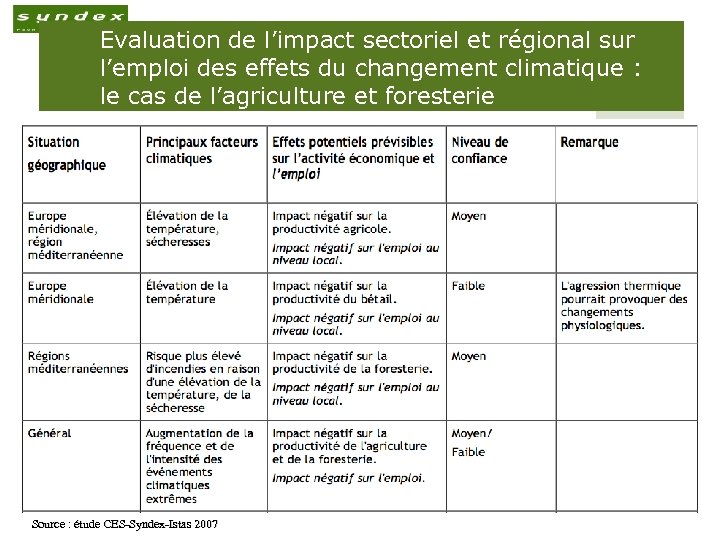 syndex

Evaluation de l'impact sectoriel et régional sur l'emploi des effets du changement climatique : le cas de l'agriculture et foresterie

| Situation géographique | Principaux facteurs climatiques | Effets potentiels prévisibles sur l'activité économique et l'emploi | Niveau de confiance | Remarque |
|---|---|---|---|---|
| Europe méridionale, région méditerranéenne | Élévation de la température, sécheresses | Impact négatif sur la productivité agricole. Impact négatif sur l'emploi au niveau local. | Moyen | |
| Europe méridionale | Élévation de la température | Impact négatif sur la productivité du bétail. Impact négatif sur l'emploi au niveau local. | Faible | L'agression thermique pourrait provoquer des changements physiologiques. |
| Régions méditerranéennes | Risque plus élevé d'incendies en raison d'une élévation de la température, de la sécheresse | Impact négatif sur la productivité de la foresterie. Impact négatif sur l'emploi au niveau local. | Moyen | |
| Général | Augmentation de la fréquence et de l'intensité des événements climatiques extrêmes | Impact négatif sur la productivité de l'agriculture et de la foresterie. Impact négatif sur l'emploi. | Moyen/ Faible | |

Source : étude CES-Syndex-Istas 2007